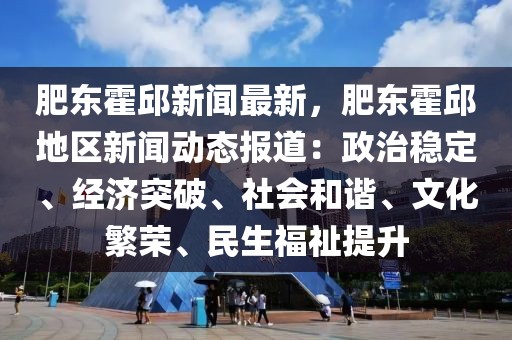 肥东霍邱新闻最新，肥东霍邱地区新闻动态报道：政治稳定、经济突破、社会和谐、文化繁荣、民生福祉提升